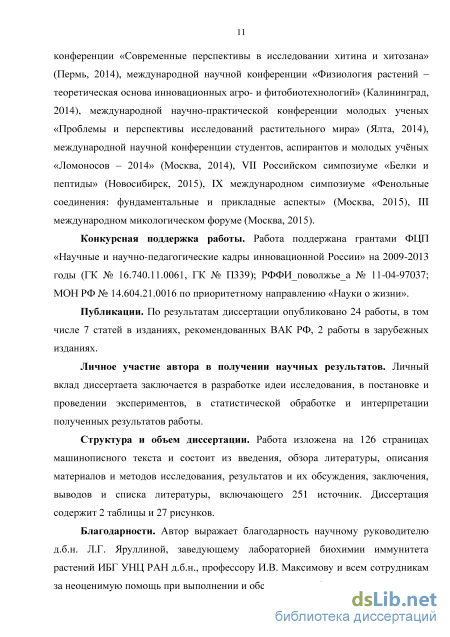 11

конференции «Современные перспективы в исследовании хитина и хитозана» (Пермь, 2014), международной научной конференции «Физиология растений – теоретическая основа инновационных агро- и фитобиотехнологий» (Калининград, 2014), международной научно-практической конференции молодых ученых «Проблемы и перспективы исследований растительного мира» (Ялта, 2014), международной научной конференции студентов, аспирантов и молодых учёных «Ломоносов – 2014» (Москва, 2014), VII Российском симпозиуме «Белки и пептиды» (Новосибирск, 2015), IX международном симпозиуме «Фенольные соединения: фундаментальные и прикладные аспекты» (Москва, 2015), III международном микологическом форуме (Москва, 2015).

Конкурсная поддержка работы. Работа поддержана грантами ФЦП «Научные и научно-педагогические кадры инновационной России» на 2009-2013 годы (ГК № 16.740.11.0061, ГК № П339); РФФИ_поволжье_а № 11-04-97037; МОН РФ № 14.604.21.0016 по приоритетному направлению «Науки о жизни».

Публикации. По результатам диссертации опубликовано 24 работы, в том числе 7 статей в изданиях, рекомендованных ВАК РФ, 2 работы в зарубежных изданиях.

Личное участие автора в получении научных результатов. Личный вклад диссертаета заключается в разработке идеи исследования, в постановке и проведении экспериментов, в статистической обработке и интерпретации полученных результатов работы.

Структура и объем диссертации. Работа изложена на 126 страницах машинописного текста и состоит из введения, обзора литературы, описания материалов и методов исследования, результатов и их обсуждения, заключения, выводов и списка литературы, включающего 251 источник. Диссертация содержит 2 таблицы и 27 рисунков.

Благодарности. Автор выражает благодарность научному руководителю д.б.н. Л.Г. Яруллиной, заведующему лабораторией биохимии иммунитета растений ИБГ УНЦ РАН д.б.н., профессору И.В. Максимову и всем сотрудникам за неоценимую помощь при выполнении и обс

dsLib.net
библиотека диссертаций